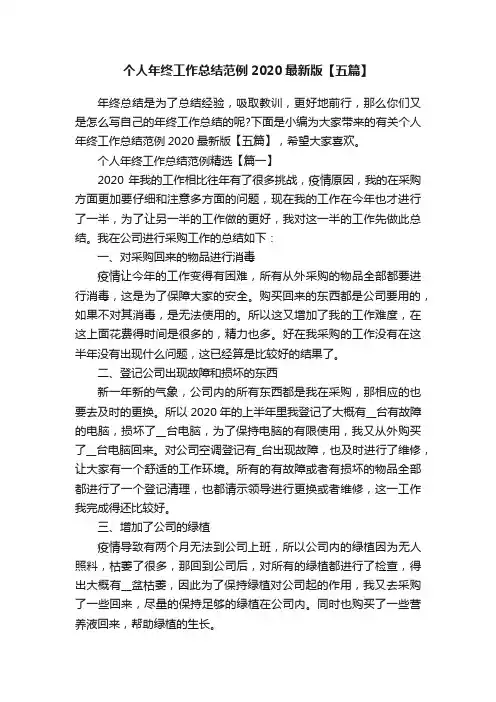 个人年终工作总结范例 2020 最新版【五篇】

年终总结是为了总结经验，吸取教训，更好地前行，那么你们又是怎么写自己的年终工作总结的呢?下面是小编为大家带来的有关个人年终工作总结范例 2020 最新版【五篇】，希望大家喜欢。

个人年终工作总结范例精选【篇一】

2020 年我的工作相比往年有了很多挑战，疫情原因，我的在采购方面更加要仔细和注意多方面的问题，现在我的工作在今年也才进行了一半，为了让另一半的工作做的更好，我对这一半的工作先做此总结。我在公司进行采购工作的总结如下：

一、对采购回来的物品进行消毒

疫情让今年的工作变得有困难，所有从外采购的物品全部都要进行消毒，这是为了保障大家的安全。购买回来的东西都是公司要用的，如果不对其消毒，是无法使用的。所以这又增加了我的工作难度，在这上面花费得时间是很多的，精力也多。好在我采购的工作没有在这半年没有出现什么问题，这已经算是比较好的结果了。

二、登记公司出现故障和损坏的东西

新一年新的气象，公司内的所有东西都是我在采购，那相应的也要去及时的更换。所以 2020 年的上半年里我登记了大概有__台有故障的电脑，损坏了__台电脑，为了保持电脑的有限使用，我又从外购买了__台电脑回来。对公司空调登记有_台出现故障，也及时进行了维修，让大家有一个舒适的工作环境。所有的有故障或者有损坏的物品全部都进行了一个登记清理，也都请示领导进行更换或者维修，这一工作我完成得还比较好。

三、增加了公司的绿植

疫情导致有两个月无法到公司上班，所以公司内的绿植因为无人照料，枯萎了很多，那回到公司后，对所有的绿植都进行了检查，得出大概有__盆枯萎，因此为了保持绿植对公司起的作用，我又去采购了一些回来，尽量的保持足够的绿植在公司内。同时也购买了一些营养液回来，帮助绿植的生长。